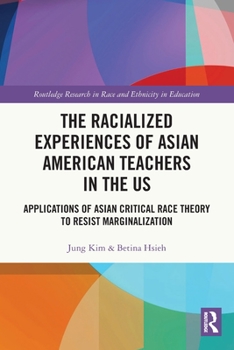 Routledge Research in Race and Ethnicity in Education

THE RACIALIZED EXPERIENCES OF ASIAN AMERICAN TEACHERS IN THE US

APPLICATIONS OF ASIAN CRITICAL RACE THEORY TO RESIST MARGINALIZATION

Jung Kim & Betina Hsieh

R
ROUTLEDGE